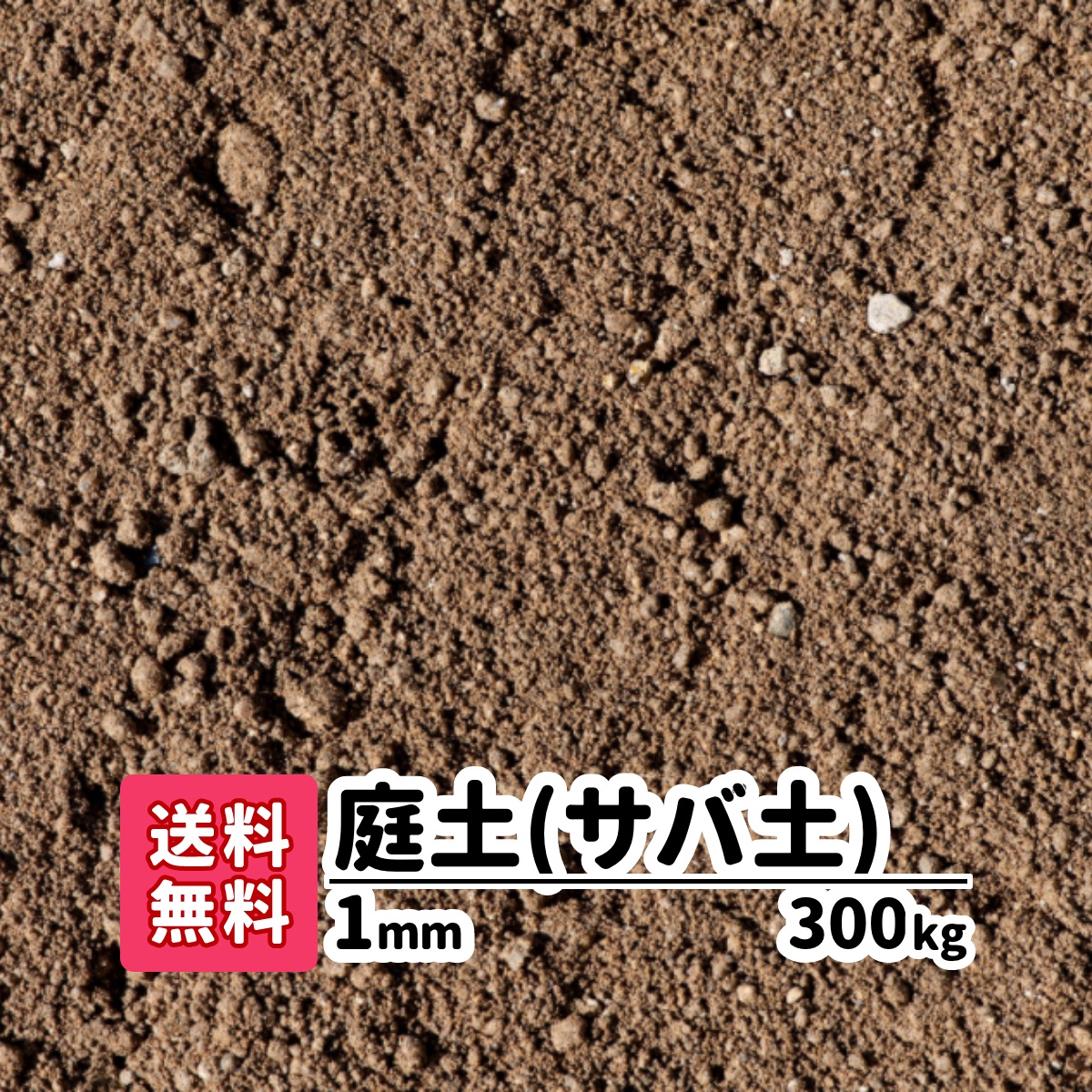 送料無料

庭土(サバ土)

1mm

300kg